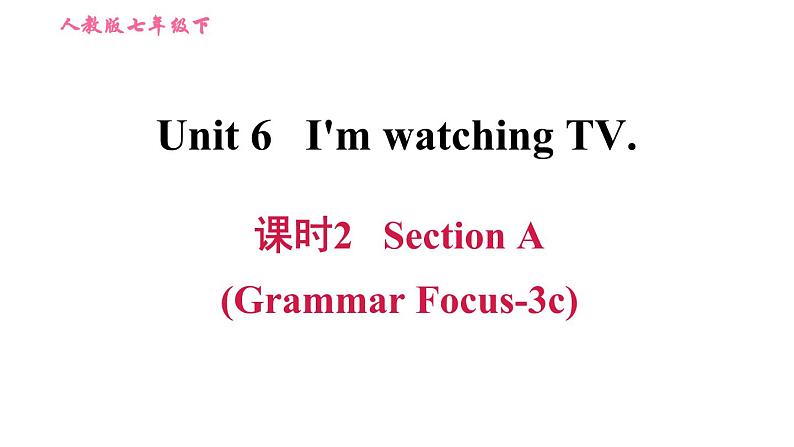 人教版七年级下

Unit 6 I'm watching TV.

课时2 Section A
(Grammar Focus-3c)